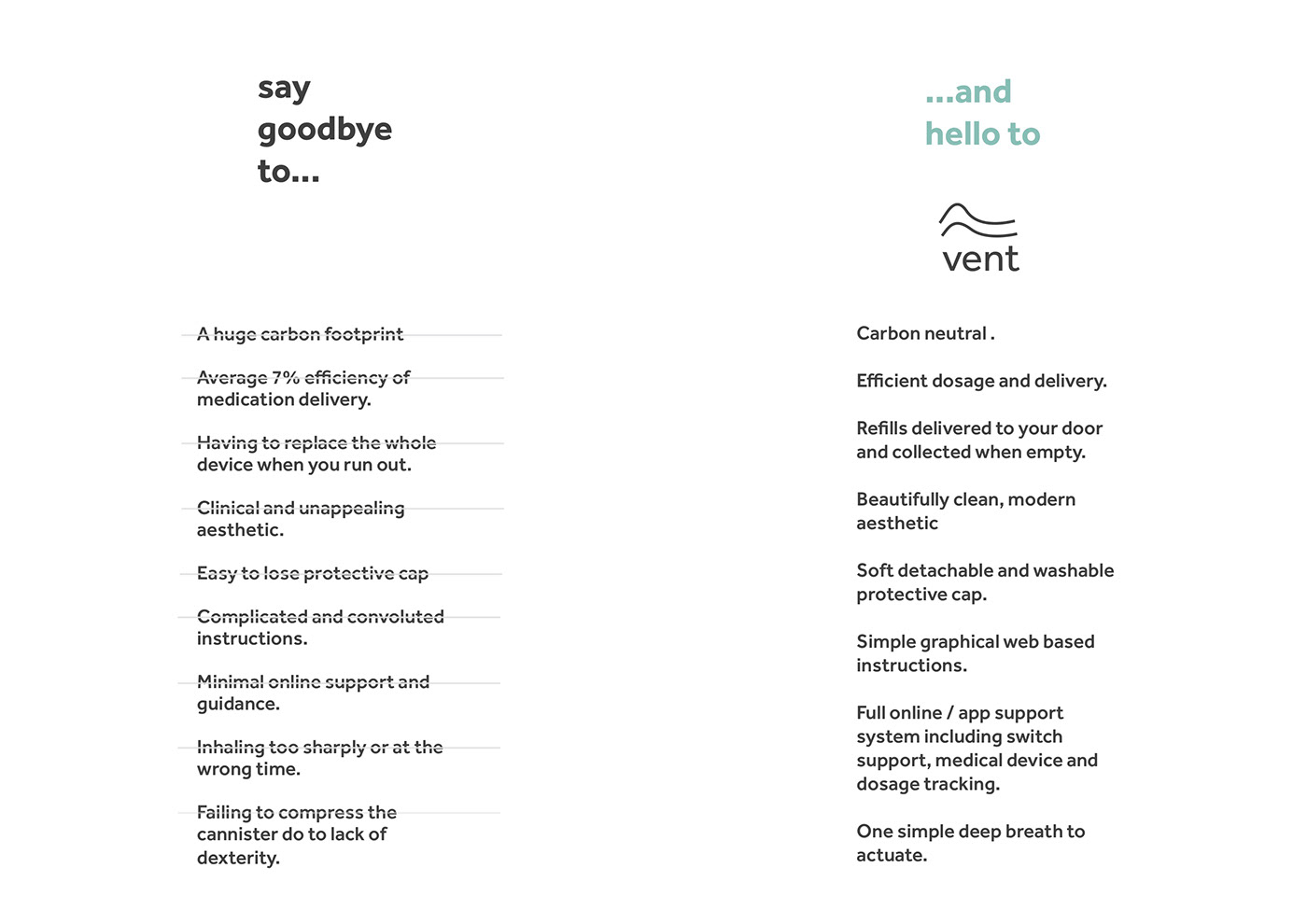 say goodbye to...

A huge carbon footprint

Average 7% efficiency of medication delivery.

Having to replace the whole device when you run out.

Clinical and unappealing aesthetic.

Easy to lose protective cap

Complicated and convoluted instructions.

Minimal online support and guidance.

Inhaling too sharply or at the wrong time.

Failing to compress the cannister do to lack of dexterity.

...and hello to

vent

Carbon neutral .

Efficient dosage and delivery.

Refills delivered to your door and collected when empty.

Beautifully clean, modern aesthetic

Soft detachable and washable protective cap.

Simple graphical web based instructions.

Full online / app support system including switch support, medical device and dosage tracking.

One simple deep breath to actuate.